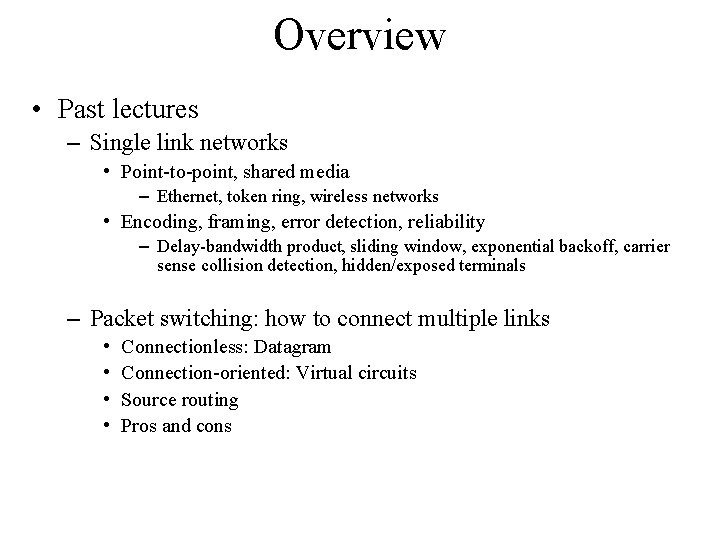 Overview

• Past lectures
– Single link networks
• Point-to-point, shared media
– Ethernet, token ring, wireless networks
• Encoding, framing, error detection, reliability
– Delay-bandwidth product, sliding window, exponential backoff, carrier sense collision detection, hidden/exposed terminals

– Packet switching: how to connect multiple links
• Connectionless: Datagram
• Connection-oriented: Virtual circuits
• Source routing
• Pros and cons